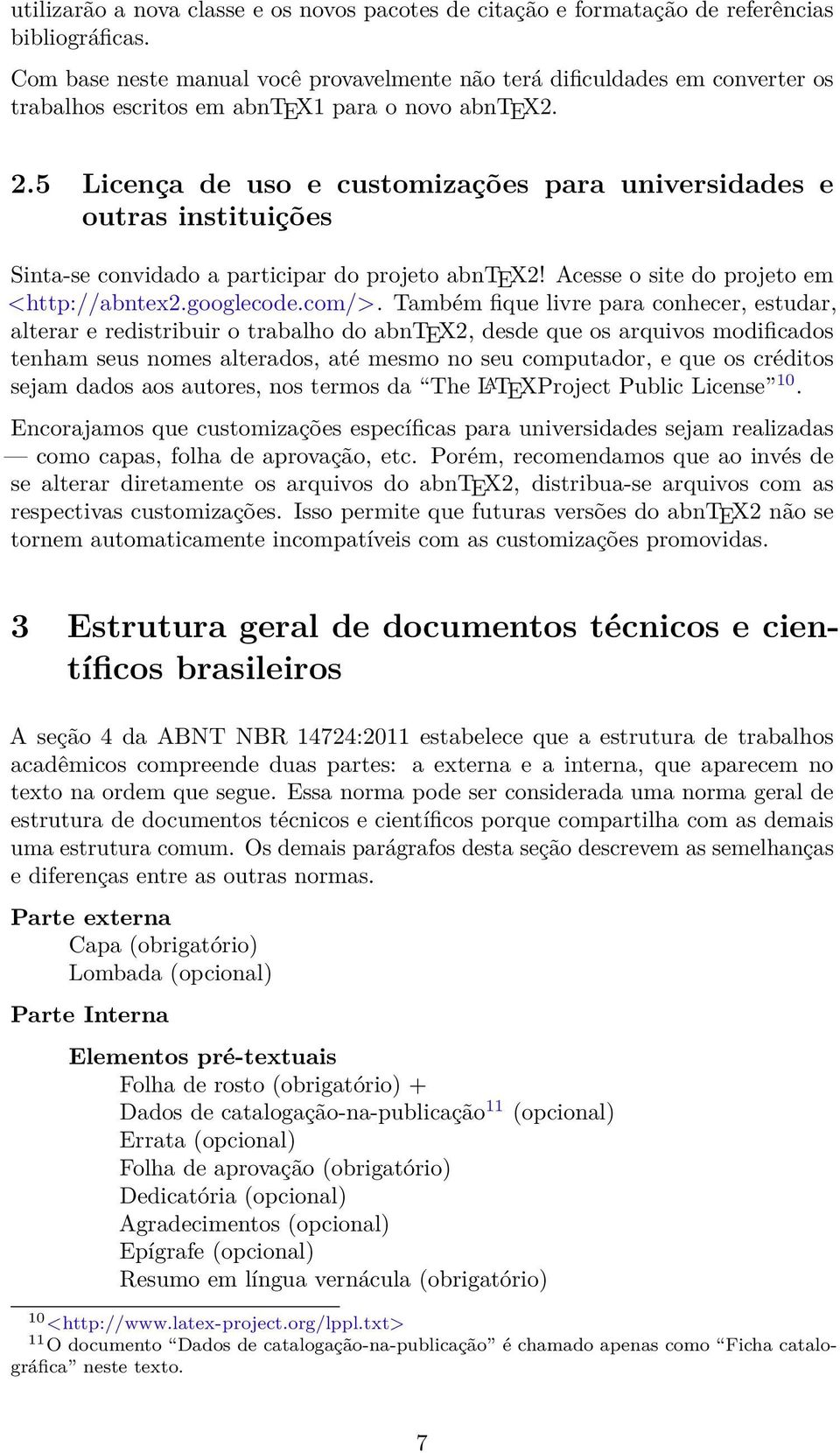 utilizarão a nova classe e os novos pacotes de citação e formatação de referências bibliográficas.

Com base neste manual você provavelmente não terá dificuldades em converter os trabalhos escritos em abnTEX1 para o novo abnTEX2.

2.5 Licença de uso e customizações para universidades e outras instituições

Sinta-se convidado a participar do projeto abnTEX2! Acesse o site do projeto em <http://abntex2.googlecode.com/>. Também fique livre para conhecer, estudar, alterar e redistribuir o trabalho do abnTEX2, desde que os arquivos modificados tenham seus nomes alterados, até mesmo no seu computador, e que os créditos sejam dados aos autores, nos termos da “The LATEXProject Public License”$^{10}$.

Encorajamos que customizações específicas para universidades sejam realizadas — como capas, folha de aprovação, etc. Porém, recomendamos que ao invés de se alterar diretamente os arquivos do abnTEX2, distribua-se arquivos com as respectivas customizações. Isso permite que futuras versões do abnTEX2 não se tornem automaticamente incompatíveis com as customizações promovidas.

3 Estrutura geral de documentos técnicos e científicos brasileiros

A seção 4 da ABNT NBR 14724:2011 estabelece que a estrutura de trabalhos acadêmicos compreende duas partes: a externa e a interna, que aparecem no texto na ordem que segue. Essa norma pode ser considerada uma norma geral de estrutura de documentos técnicos e científicos porque compartilha com as demais uma estrutura comum. Os demais parágrafos desta seção descrevem as semelhanças e diferenças entre as outras normas.

Parte externa
Capa (obrigatório)
Lombada (opcional)

Parte Interna

Elementos pré-textuais
Folha de rosto (obrigatório) +
Dados de catalogação-na-publicação$^{11}$ (opcional)
Errata (opcional)
Folha de aprovação (obrigatório)
Dedicatória (opcional)
Agradecimentos (opcional)
Epígrafe (opcional)
Resumo em língua vernácula (obrigatório)

$^{10}$<http://www.latex-project.org/lppl.txt>
$^{11}$O documento “Dados de catalogação-na-publicação” é chamado apenas como “Ficha catalográfica” neste texto.

7